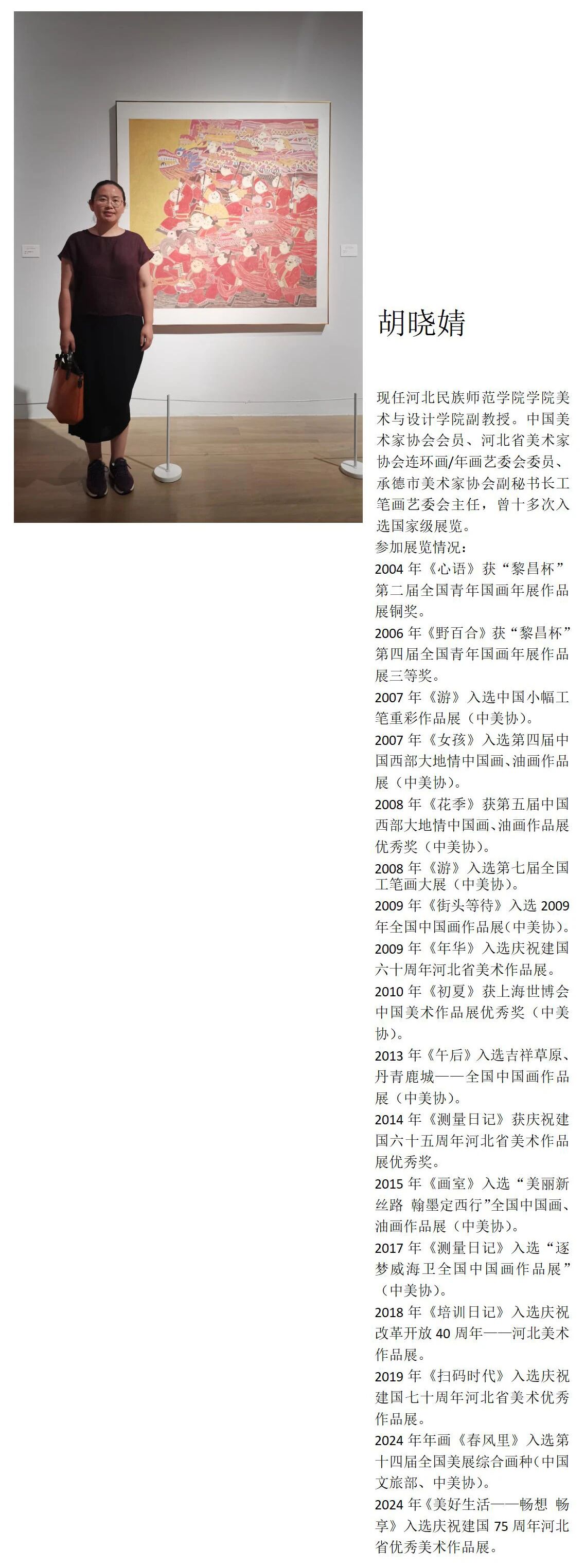 胡晓婧

现任河北民族师范学院学院美术与设计学院副教授。中国美术家协会会员、河北省美术家协会连环画/年画艺委会委员、承德市美术家协会副秘书长工笔画艺委会主任，曾十多次入选国家级展览。

参加展览情况：

2004年《心语》获“黎昌杯”第二届全国青年国画年展作品展铜奖。

2006年《野百合》获“黎昌杯”第四届全国青年国画年展作品展三等奖。

2007年《游》入选中国小幅工笔重彩作品展（中美协）。

2007年《女孩》入选第四届中国西部大地情中国画、油画作品展（中美协）。

2008年《花季》获第五届中国西部大地情中国画、油画作品展优秀奖（中美协）。

2008年《游》入选第七届全国工笔画大展（中美协）。

2009年《街头等待》入选2009年全国中国画作品展(中美协)。

2009年《年华》入选庆祝建国六十周年河北省美术作品展。

2010年《初夏》获上海世博会中国美术作品展优秀奖（中美协）。

2013年《午后》入选吉祥草原、丹青鹿城——全国中国画作品展（中美协）。

2014年《测量日记》获庆祝建国六十五周年河北省美术作品展优秀奖。

2015年《画室》入选“美丽新丝路 翰墨定西行”全国中国画、油画作品展（中美协）。

2017年《测量日记》入选“逐梦威海卫全国中国画作品展”（中美协）。

2018年《培训日记》入选庆祝改革开放40周年——河北美术作品展。

2019年《扫码时代》入选庆祝建国七十周年河北省美术优秀作品展。

2024年年画《春风里》入选第十四届全国美展综合画种(中国文旅部、中美协)。

2024年《美好生活——畅想 畅享》入选庆祝建国75周年河北省优秀美术作品展。